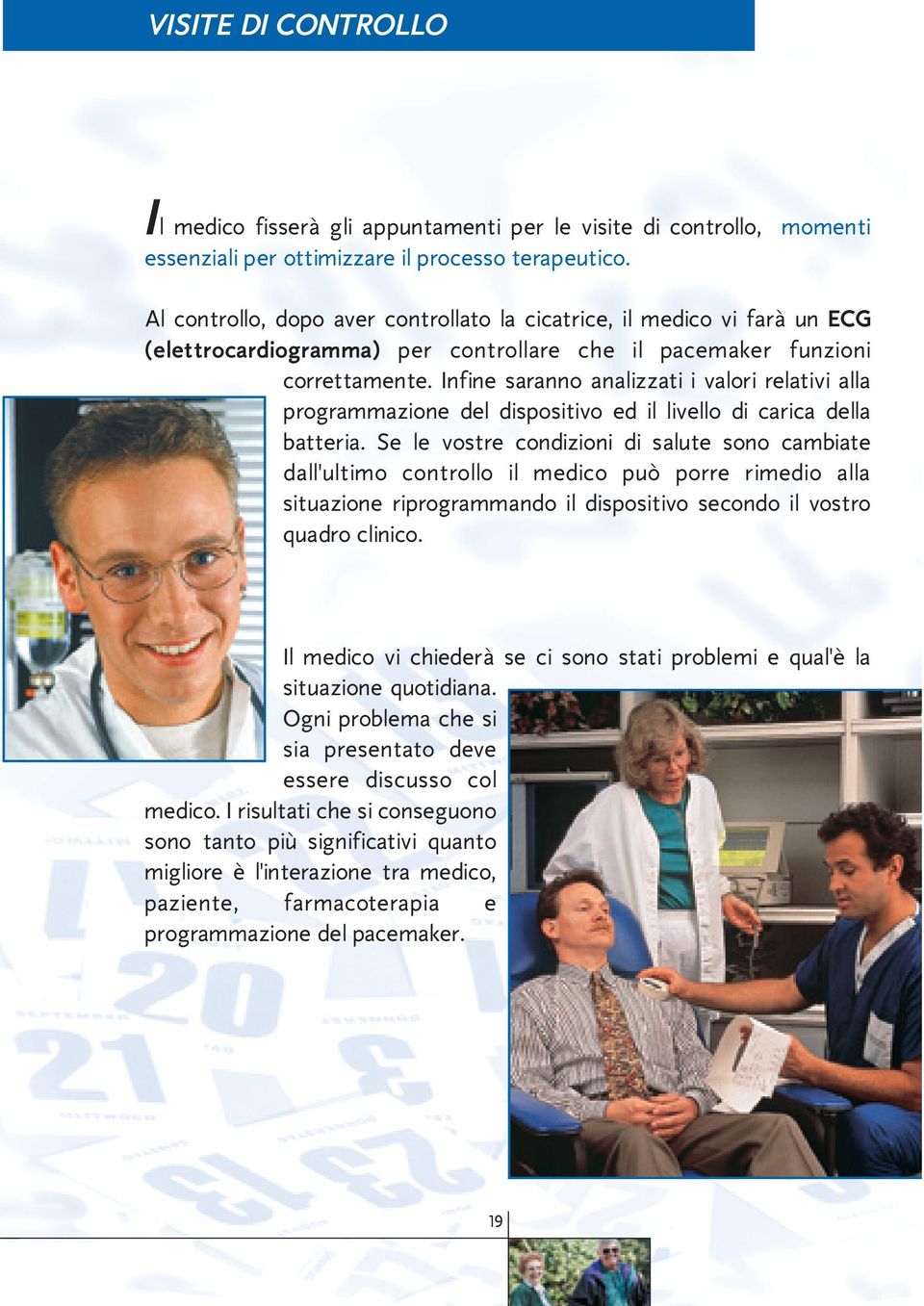 VISITE DI CONTROLLO

Il medico fisserà gli appuntamenti per le visite di controllo, momenti essenziali per ottimizzare il processo terapeutico.

Al controllo, dopo aver controllato la cicatrice, il medico vi farà un ECG (elettrocardiogramma) per controllare che il pacemaker funzioni correttamente. Infine saranno analizzati i valori relativi alla programmazione del dispositivo ed il livello di carica della batteria. Se le vostre condizioni di salute sono cambiate dall'ultimo controllo il medico può porre rimedio alla situazione riprogrammando il dispositivo secondo il vostro quadro clinico.

Il medico vi chiederà se ci sono stati problemi e qual'è la situazione quotidiana. Ogni problema che si sia presentato deve essere discusso col medico. I risultati che si conseguono sono tanto più significativi quanto migliore è l'interazione tra medico, paziente, farmacoterapia e programmazione del pacemaker.

19